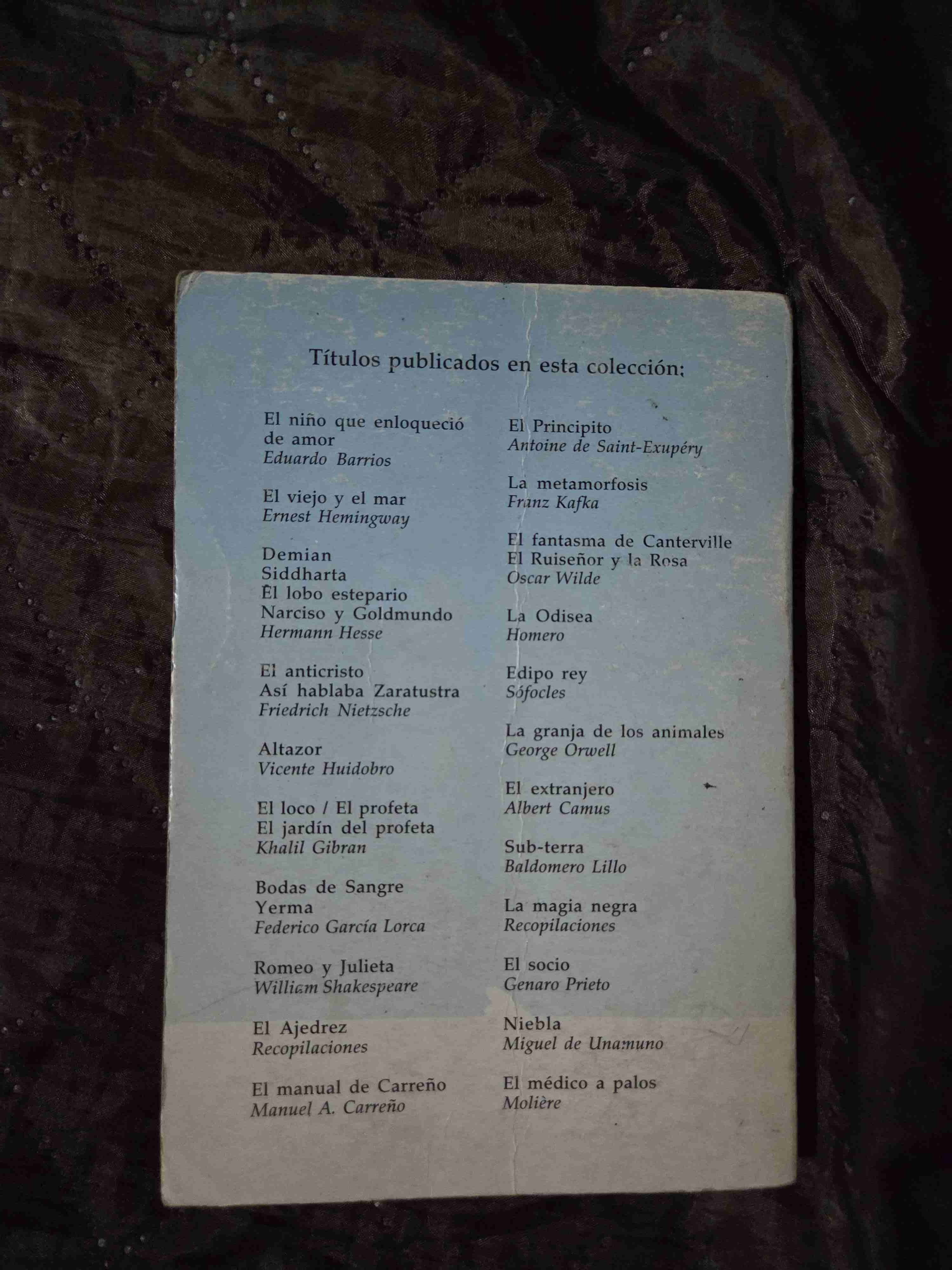 Títulos publicados en esta colección:

El niño que enloqueció de amor
Eduardo Barrios

El viejo y el mar
Ernest Hemingway

Demian
Siddharta
El lobo estepario
Narciso y Goldmundo
Hermann Hesse

El anticristo
Así hablaba Zaratustra
Friedrich Nietzsche

Altazor
Vicente Huidobro

El loco / El profeta
El jardín del profeta
Khalil Gibran

Bodas de Sangre
Yerma
Federico García Lorca

Romeo y Julieta
William Shakespeare

El Ajedrez
Recopilaciones

El manual de Carreño
Manuel A. Carreño

El Principito
Antoine de Saint-Exupéry

La metamorfosis
Franz Kafka

El fantasma de Canterville
El Ruiseñor y la Rosa
Oscar Wilde

La Odisea
Homero

Edipo rey
Sófocles

La granja de los animales
George Orwell

El extranjero
Albert Camus

Sub-terra
Baldomero Lillo

La magia negra
Recopilaciones

El socio
Genaro Prieto

Niebla
Miguel de Unamuno

El médico a palos
Molière